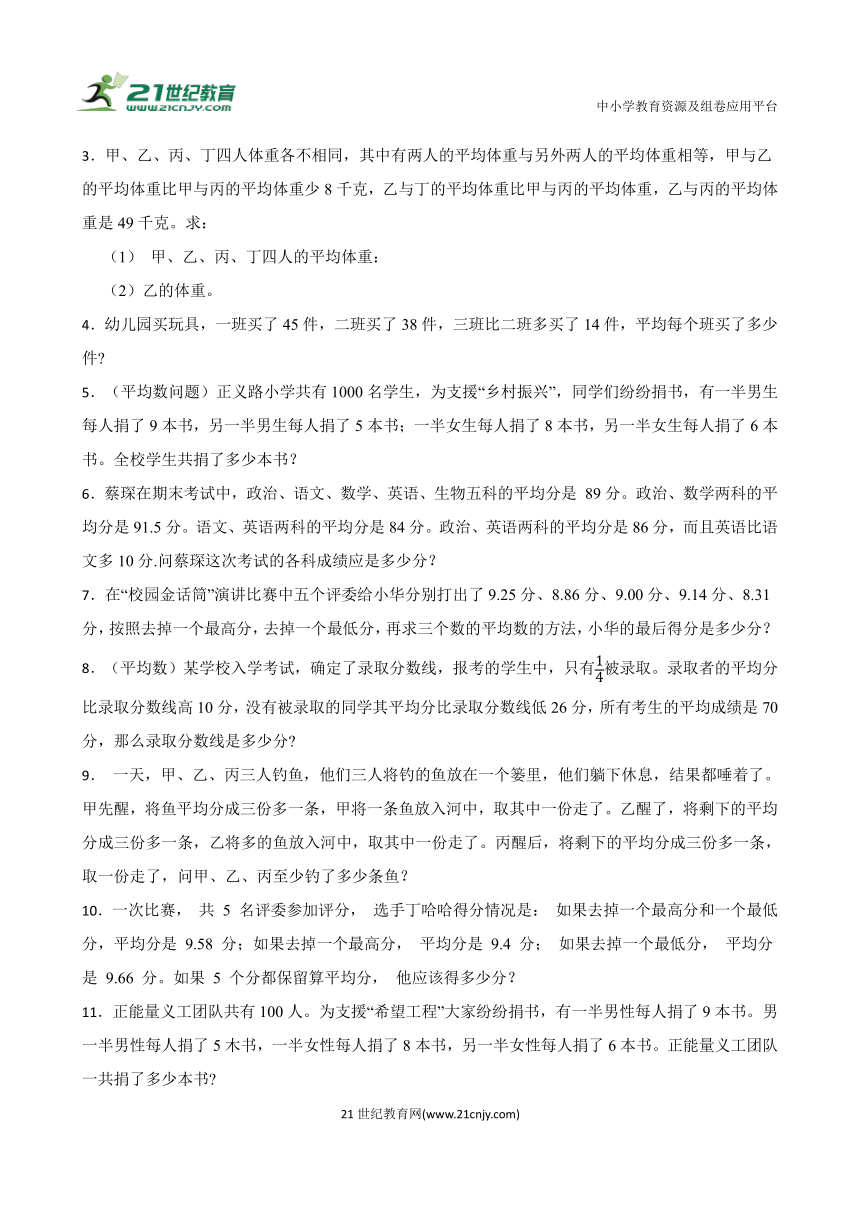 21世纪教育 www.21cnjy.com

中小学教育资源及组卷应用平台

3．甲、乙、丙、丁四人体重各不相同，其中有两人的平均体重与另外两人的平均体重相等，甲与乙的平均体重比甲与丙的平均体重少 8 千克，乙与丁的平均体重比甲与丙的平均体重，乙与丙的平均体重是 49 千克。求：

（1） 甲、乙、丙、丁四人的平均体重；

（2）乙的体重。

4．幼儿园买玩具，一班买了 45 件，二班买了 38 件，三班比二班多买了 14 件，平均每个班买了多少件？

5．（平均数问题）正义路小学共有 1000 名学生，为支援“乡村振兴”，同学们纷纷捐书，有一半男生每人捐了 9 本书，另一半男生每人捐了 5 本书；一半女生每人捐了 8 本书，另一半女生每人捐了 6 本书。全校学生共捐了多少本书？

6．蔡琛在期末考试中，政治、语文、数学、英语、生物五科的平均分是 89 分。政治、数学两科的平均分是 91.5 分。语文、英语两科的平均分是 84 分。政治、英语两科的平均分是 86 分，而且英语比语文多 10 分.问蔡琛这次考试的各科成绩应是多少分？

7．在“校园金话筒”演讲比赛中五个评委给小华分别打出了 9.25 分、8.86 分、9.00 分、9.14 分、8.31 分，按照去掉一个最高分，去掉一个最低分，再求三个数的平均数的方法，小华的最后得分是多少分？

8．（平均数）某学校入学考试，确定了录取分数线，报考的学生中，只有$\frac{1}{4}$被录取。录取者的平均分比录取分数线高 10 分，没有被录取的同学其平均分比录取分数线低 26 分，所有考生的平均成绩是 70 分，那么录取分数线是多少分？

9． 一天，甲、乙、丙三人钓鱼，他们三人将钓的鱼放在一个篓里，他们躺下休息，结果都睡着了。甲先醒，将鱼平均分成三份多一条，甲将一条鱼放入河中，取其中一份走了。乙醒了，将剩下的平均分成三份多一条，乙将多的鱼放入河中，取其中一份走了。丙醒后，将剩下的平均分成三份多一条，取一份走了，问甲、乙、丙至少钓了多少条鱼？

10．一次比赛， 共 5 名评委参加评分， 选手丁哈哈得分情况是： 如果去掉一个最高分和一个最低分，平均分是 9.58 分；如果去掉一个最高分， 平均分是 9.4 分； 如果去掉一个最低分， 平均分是 9.66 分。如果 5 个分都保留算平均分， 他应该得多少分？

11．正能量义工团队共有 100 人。为支援“希望工程”大家纷纷捐书，有一半男性每人捐了 9 本书。男一半男性每人捐了 5 木书，一半女性每人捐了 8 本书，另一半女性每人捐了 6 本书。正能量义工团队一共捐了多少本书?

21 世纪教育网(www.21cnjy.com)